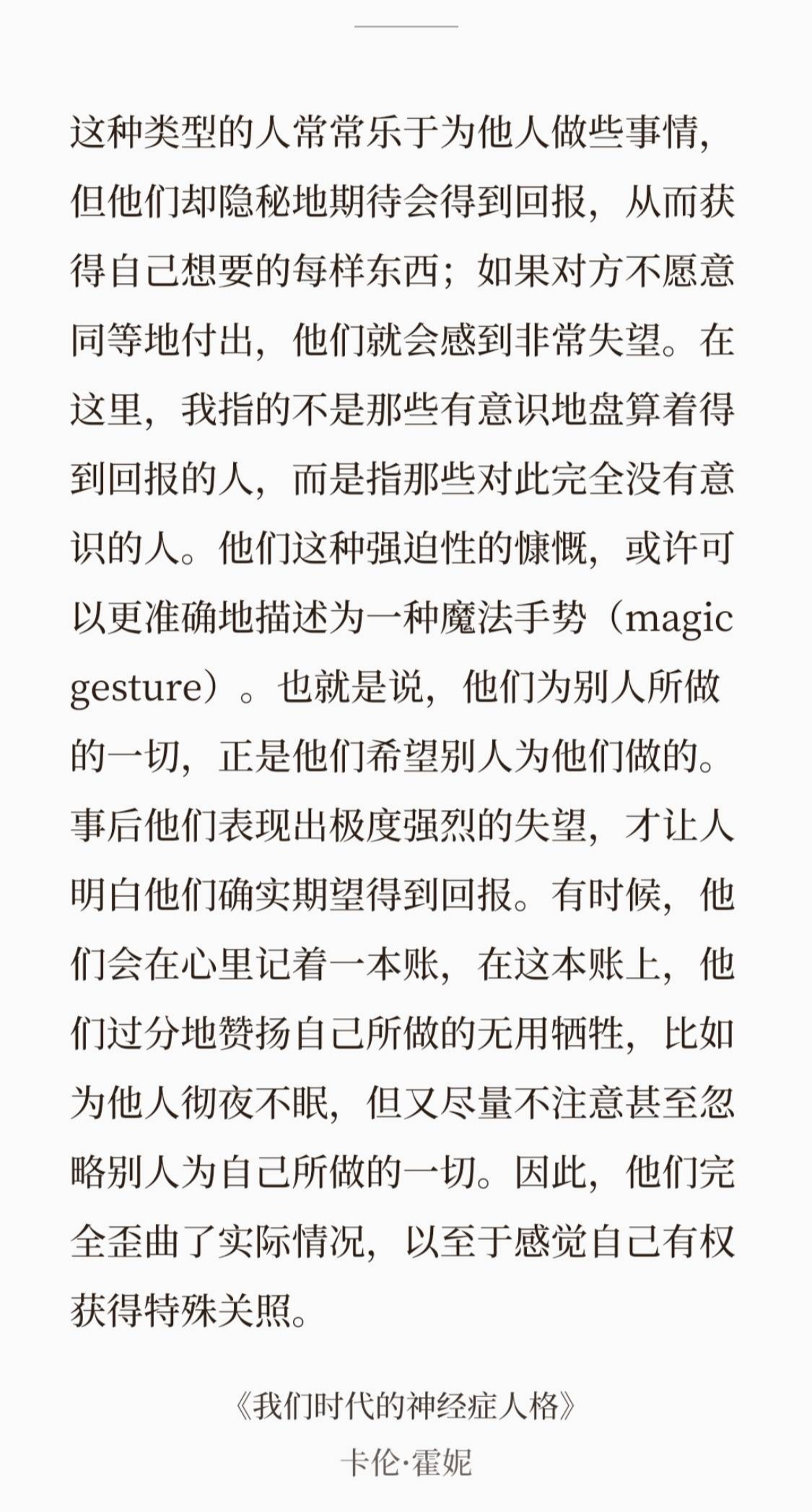 这种类型的人常常乐于为他人做些事情，但他们却隐秘地期待会得到回报，从而获得自己想要的每样东西；如果对方不愿意同等地付出，他们就会感到非常失望。在这里，我指的不是那些有意识地盘算着得到回报的人，而是指那些对此完全没有意识的人。他们这种强迫性的慷慨，或许可以更准确地描述为一种魔法手势（magic gesture）。也就是说，他们为别人所做的一切，正是他们希望别人为他们做的。事后他们表现出极度强烈的失望，才让人明白他们确实期望得到回报。有时候，他们会在心里记着一本账，在这本账上，他们过分地赞扬自己所做的无用牺牲，比如为他人彻夜不眠，但又尽量不注意甚至忽略别人为自己所做的一切。因此，他们完全歪曲了实际情况，以至于感觉自己有权获得特殊关照。

《我们时代的神经症人格》

卡伦·霍妮